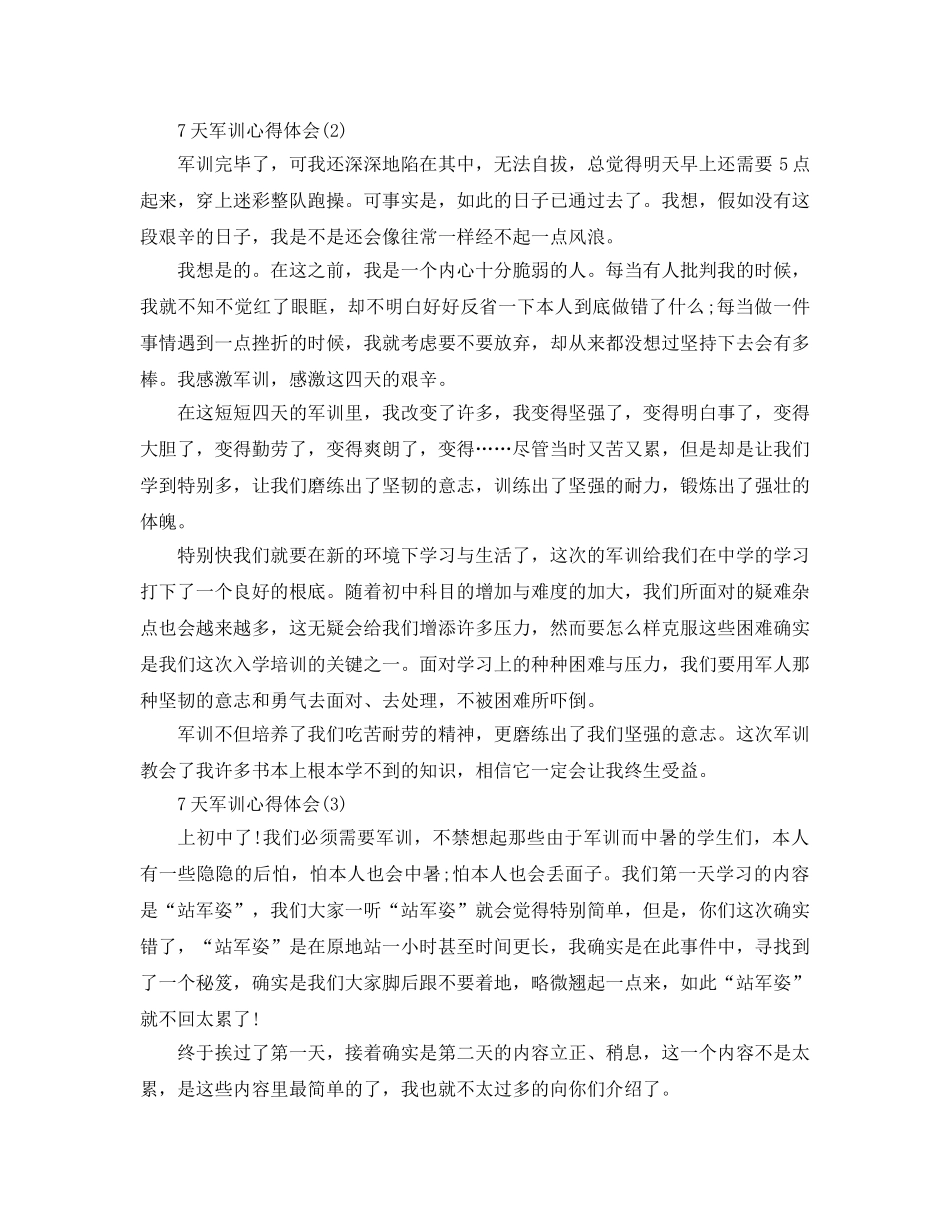 7天军训心得体会(2)

军训完毕了，可我还深深地陷在其中，无法自拔，总觉得明天早上还需要5点起来，穿上迷彩整队跑操。可事实是，如此的日子已通过去了。我想，假如没有这段艰辛的日子，我是不是还会像往常一样经不起一点风浪。

我想是的。在这之前，我是一个内心十分脆弱的人。每当有人批判我的时候，我就不知不觉红了眼眶，却不明白好好反省一下本人到底做错了什么;每当做一件事情遇到一点挫折的时候，我就考虑要不要放弃，却从来都没想过坚持下去会有多棒。我感激军训，感激这四天的艰辛。

在这短短四天的军训里，我改变了许多，我变得坚强了，变得明白事了，变得大胆了，变得勤劳了，变得爽朗了，变得……尽管当时又苦又累，但是却是让我们学到特别多，让我们磨练出了坚韧的意志，训练出了坚强的耐力，锻炼出了强壮的体魄。

特别快我们就要在新的环境下学习与生活了，这次的军训给我们在中学的学习打下了一个良好的根底。随着初中科目的增加与难度的加大，我们所面对的疑难杂点也会越来越多，这无疑会给我们增添许多压力，然而要怎么样克服这些困难确实是我们这次入学培训的关键之一。面对学习上的种种困难与压力，我们要用军人那种坚韧的意志和勇气去面对、去处理，不被困难所吓倒。

军训不但培养了我们吃苦耐劳的精神，更磨练出了我们坚强的意志。这次军训教会了我许多书本上根本学不到的知识，相信它一定会让我终生受益。

7天军训心得体会(3)

上初中了!我们必须需要军训，不禁想起那些由于军训而中暑的学生们，本人有一些隐隐的后怕，怕本人也会中暑;怕本人也会丢面子。我们第一天学习的内容是“站军姿”，我们大家一听“站军姿”就会觉得特别简单，但是，你们这次确实错了，“站军姿”是在原地站一小时甚至时间更长，我确实是在此事件中，寻找到了一个秘笈，确实是我们大家脚后跟不要着地，略微翘起一点来，如此“站军姿”就不回太累了!

终于挨过了第一天，接着确实是第二天的内容立正、稍息，这一个内容不是太累，是这些内容里最简单的了，我也就不太过多的向你们介绍了。